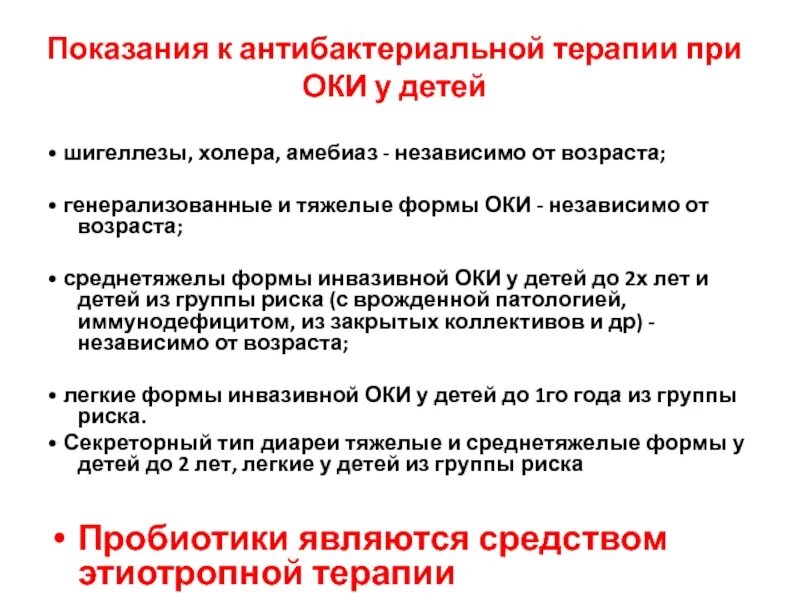 Показания к антибактериальной терапии при ОКИ у детей

• шигеллезы, холера, амебиаз - независимо от возраста;

• генерализованные и тяжелые формы ОКИ - независимо от возраста;

• среднетяжелы формы инвазивной ОКИ у детей до 2х лет и детей из группы риска (с врожденной патологией, иммунодефицитом, из закрытых коллективов и др) - независимо от возраста;

• легкие формы инвазивной ОКИ у детей до 1го года из группы риска.
• Секреторный тип диареи тяжелые и среднетяжелые формы у детей до 2 лет, легкие у детей из группы риска

• Пробиотики являются средством этиотропной терапии